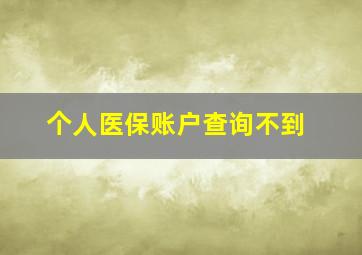 个人医保账户查询不到